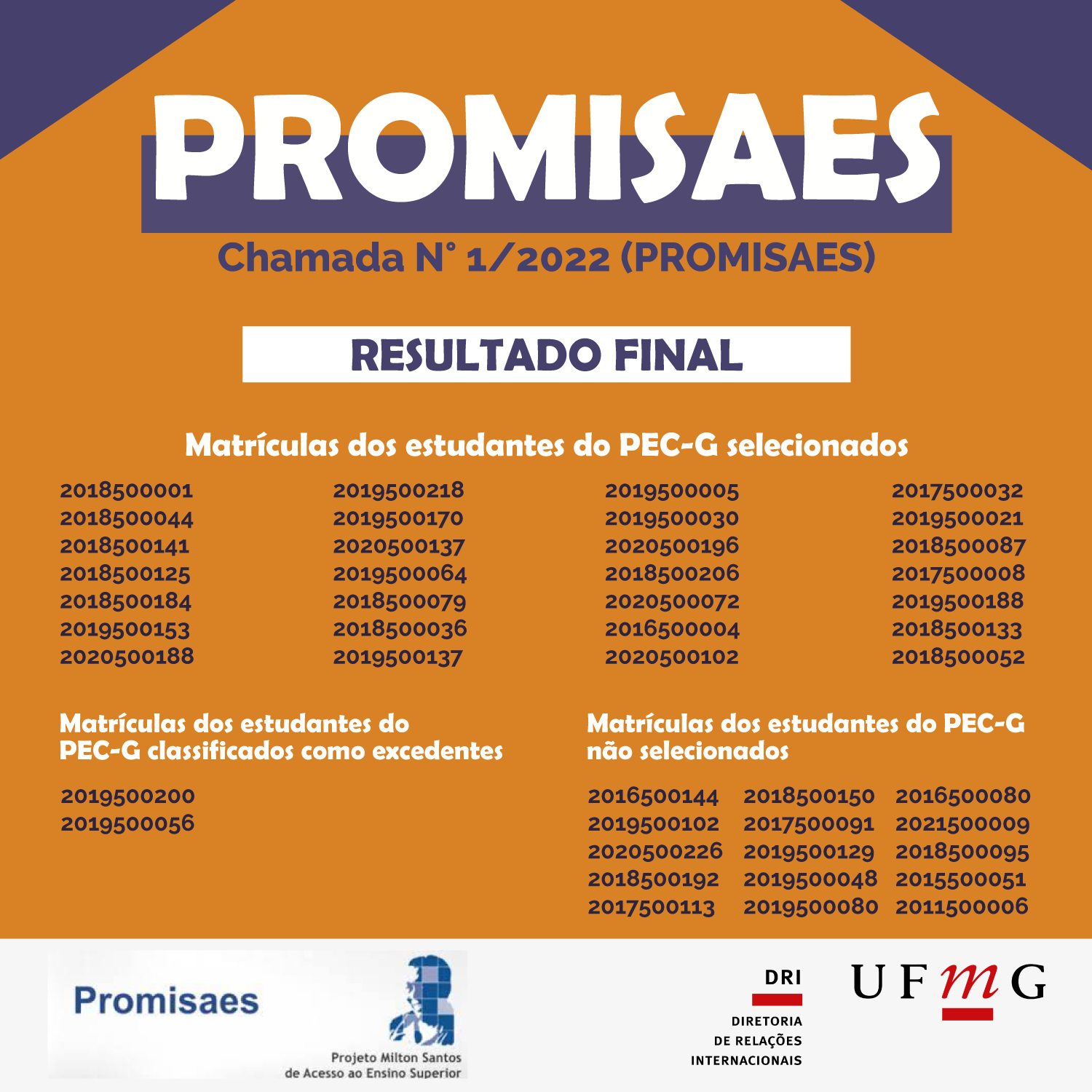 PROMISAES

Chamada N° 1/2022 (PROMISAES)

RESULTADO FINAL

Matrículas dos estudantes do PEC-G selecionados

2018500001
2018500044
2018500141
2018500125
2018500184
2019500153
2020500188

2019500218
2019500170
2020500137
2019500064
2018500079
2018500036
2019500137

2019500005
2019500030
2020500196
2018500206
2020500072
2016500004
2020500102

2017500032
2019500021
2018500087
2017500008
2019500188
2018500133
2018500052

Matrículas dos estudantes do PEC-G classificados como excedentes

2019500200
2019500056

Matrículas dos estudantes do PEC-G não selecionados

2016500144
2019500102
2020500226
2018500192
2017500113

2018500150
2017500091
2019500129
2019500048
2019500080

2016500080
2021500009
2018500095
2015500051
2011500006

Promisaes

Projeto Milton Santos de Acesso ao Ensino Superior

DRI

DIRETORIA DE RELAÇÕES INTERNACIONAIS

UFMG